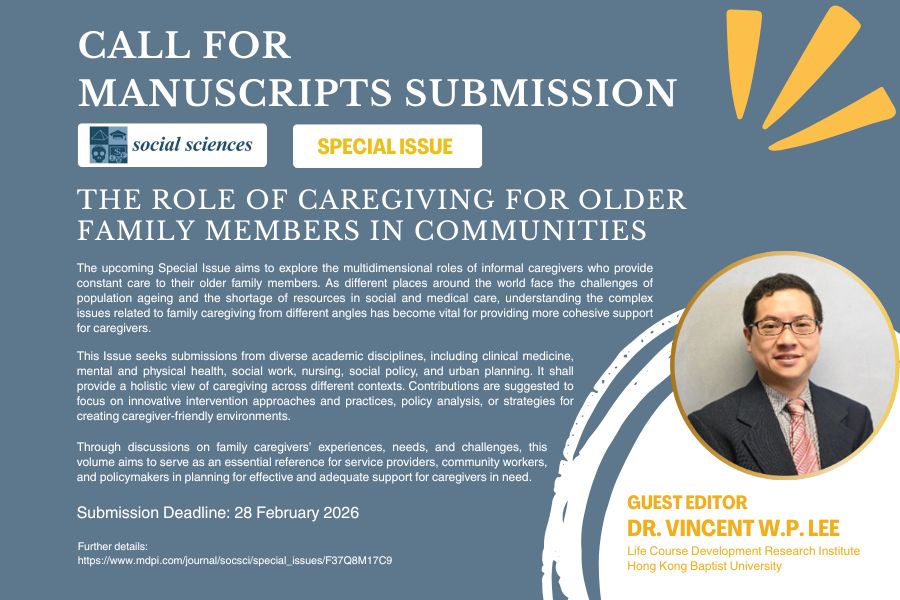 CALL FOR MANUSCRIPTS SUBMISSION

social sciences

SPECIAL ISSUE

THE ROLE OF CAREGIVING FOR OLDER FAMILY MEMBERS IN COMMUNITIES

The upcoming Special Issue aims to explore the multidimensional roles of informal caregivers who provide constant care to their older family members. As different places around the world face the challenges of population ageing and the shortage of resources in social and medical care, understanding the complex issues related to family caregiving from different angles has become vital for providing more cohesive support for caregivers.

This Issue seeks submissions from diverse academic disciplines, including clinical medicine, mental and physical health, social work, nursing, social policy, and urban planning. It shall provide a holistic view of caregiving across different contexts. Contributions are suggested to focus on innovative intervention approaches and practices, policy analysis, or strategies for creating caregiver-friendly environments.

Through discussions on family caregivers' experiences, needs, and challenges, this volume aims to serve as an essential reference for service providers, community workers, and policymakers in planning for effective and adequate support for caregivers in need.

Submission Deadline: 28 February 2026

Further details:
https://www.mdpi.com/journal/socsci/special_issues/F37Q8M17C9

GUEST EDITOR
DR. VINCENT W.P. LEE
Life Course Development Research Institute
Hong Kong Baptist University